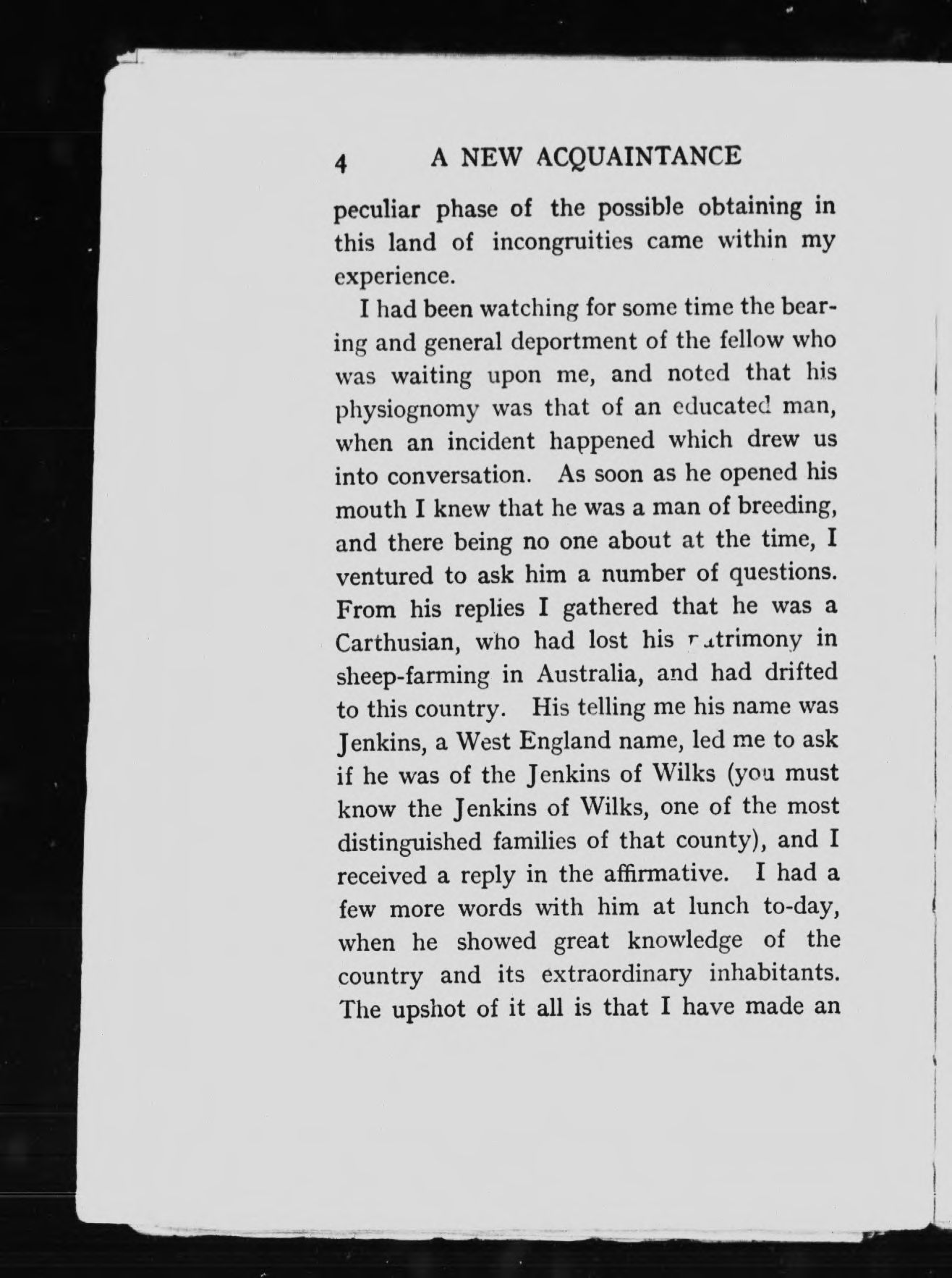 4 A NEW ACQUAINTANCE

peculiar phase of the possible obtaining in this land of incongruities came within my experience.

I had been watching for some time the bearing and general deportment of the fellow who was waiting upon me, and noted that his physiognomy was that of an educated man, when an incident happened which drew us into conversation. As soon as he opened his mouth I knew that he was a man of breeding, and there being no one about at the time, I ventured to ask him a number of questions. From his replies I gathered that he was a Carthusian, who had lost his patrimony in sheep-farming in Australia, and had drifted to this country. His telling me his name was Jenkins, a West England name, led me to ask if he was of the Jenkins of Wilks (you must know the Jenkins of Wilks, one of the most distinguished families of that county), and I received a reply in the affirmative. I had a few more words with him at lunch to-day, when he showed great knowledge of the country and its extraordinary inhabitants. The upshot of it all is that I have made an